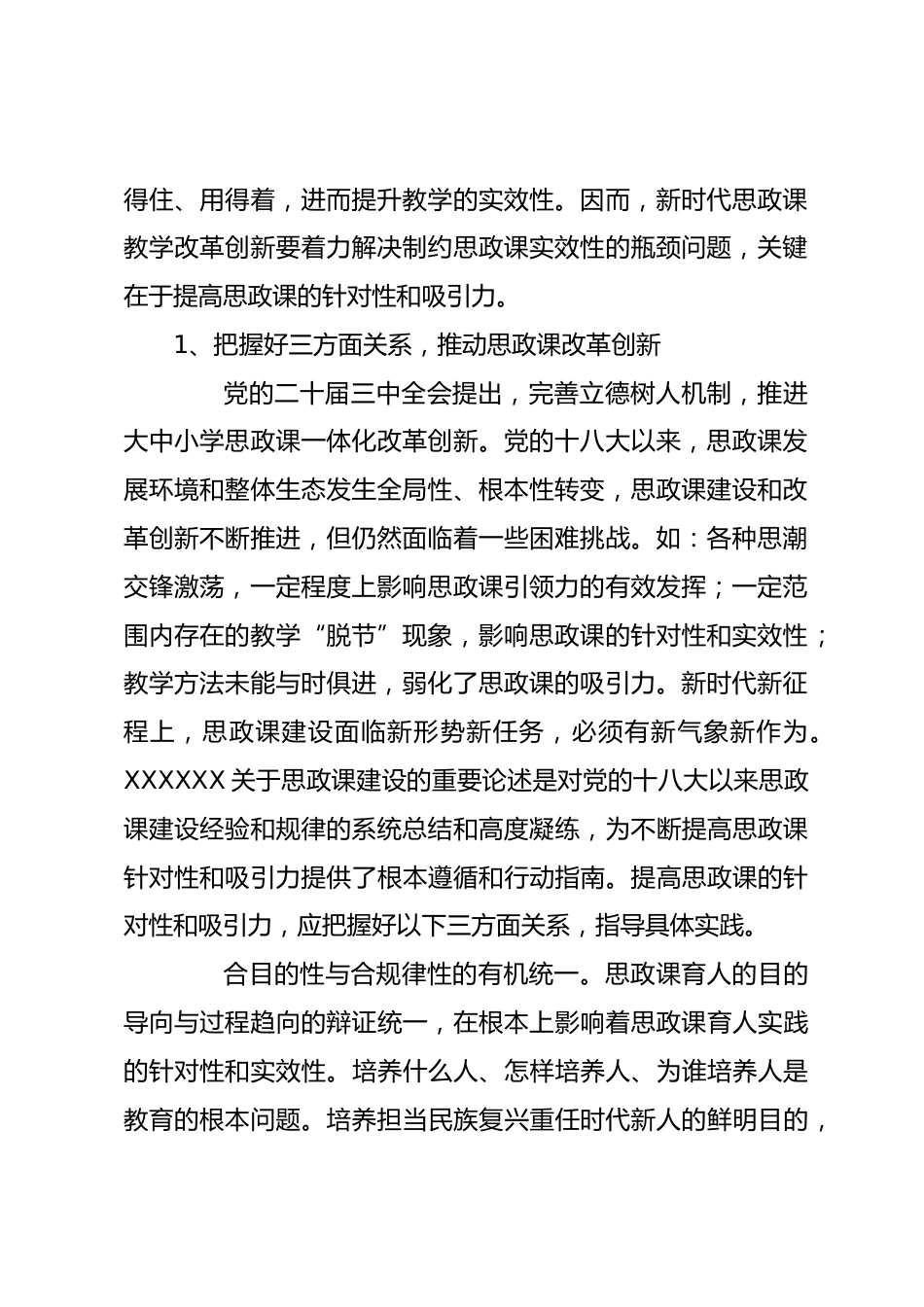 得住、用得着，进而提升教学的实效性。因而，新时代思政课教学改革创新要着力解决制约思政课实效性的瓶颈问题，关键在于提高思政课的针对性和吸引力。

1、把握好三方面关系，推动思政课改革创新

党的二十届三中全会提出，完善立德树人机制，推进大中小学思政课一体化改革创新。党的十八大以来，思政课发展环境和整体生态发生全局性、根本性转变，思政课建设和改革创新不断推进，但仍然面临着一些困难挑战。如：各种思潮交锋激荡，一定程度上影响思政课引领力的有效发挥；一定范围内存在的教学“脱节”现象，影响思政课的针对性和实效性；教学方法未能与时俱进，弱化了思政课的吸引力。新时代新征程上，思政课建设面临新形势新任务，必须有新气象新作为。XXXXXX关于思政课建设的重要论述是对党的十八大以来思政课建设经验和规律的系统总结和高度凝练，为不断提高思政课针对性和吸引力提供了根本遵循和行动指南。提高思政课的针对性和吸引力，应把握好以下三方面关系，指导具体实践。

合目的性与合规律性的有机统一。思政课育人的目的导向与过程趋向的辩证统一，在根本上影响着思政课育人实践的针对性和实效性。培养什么人、怎样培养人、为谁培养人是教育的根本问题。培养担当民族复兴重任时代新人的鲜明目的，